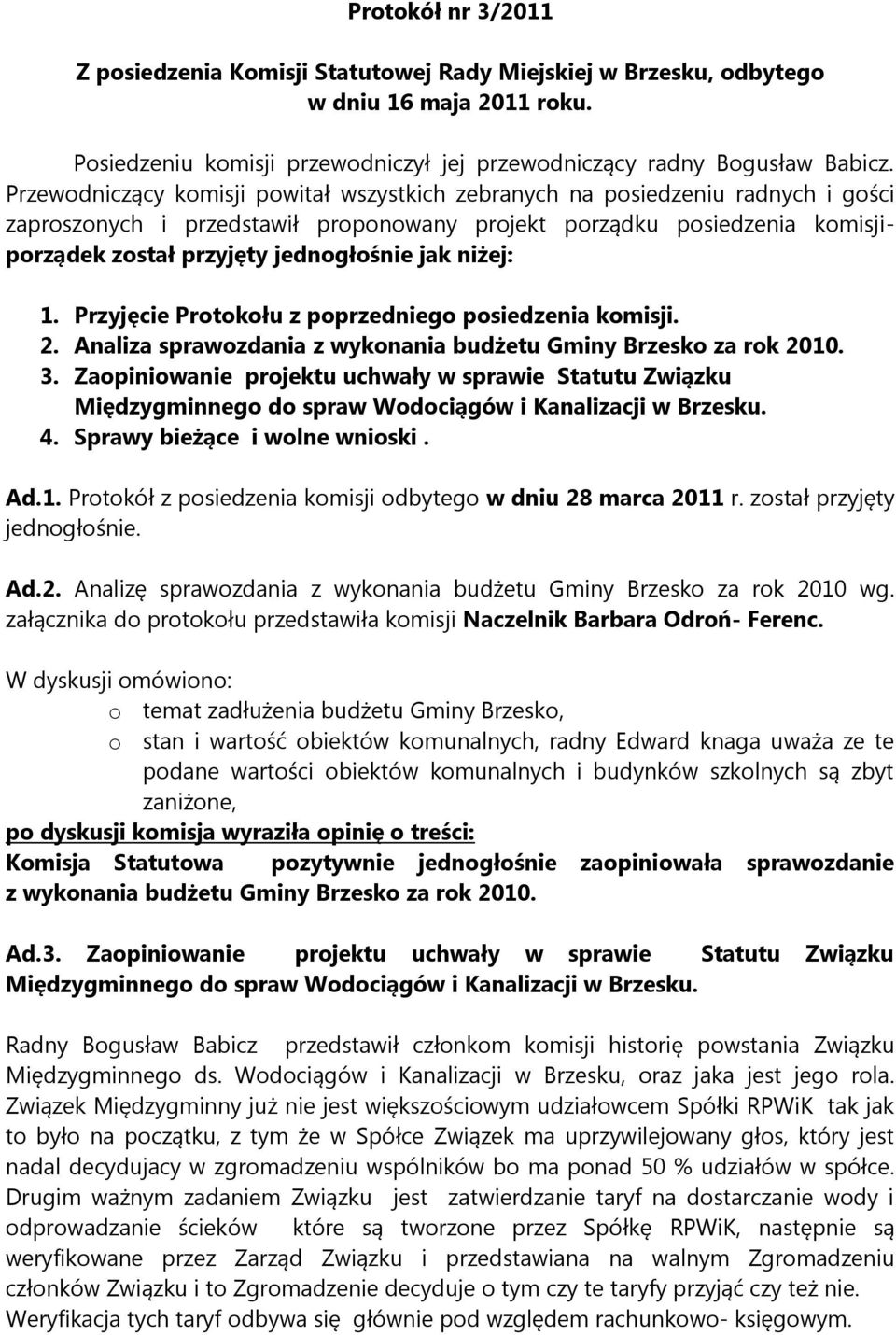 Protokół nr 3/2011

Z posiedzenia Komisji Statutowej Rady Miejskiej w Brzesku, odbytego w dniu 16 maja 2011 roku.

Posiedzeniu komisji przewodniczył jej przewodniczący radny Bogusław Babicz. Przewodniczący komisji powitał wszystkich zebranych na posiedzeniu radnych i gości zaproszonych i przedstawił proponowany projekt porządku posiedzenia komisji- porządek został przyjęty jednogłośnie jak niżej:

1. Przyjęcie Protokołu z poprzedniego posiedzenia komisji.
2. Analiza sprawozdania z wykonania budżetu Gminy Brzesko za rok 2010.
3. Zaopiniowanie projektu uchwały w sprawie Statutu Związku Międzygminnego do spraw Wodociągów i Kanalizacji w Brzesku.
4. Sprawy bieżące i wolne wnioski .

Ad.1. Protokół z posiedzenia komisji odbytego w dniu 28 marca 2011 r. został przyjęty jednogłośnie.

Ad.2. Analizę sprawozdania z wykonania budżetu Gminy Brzesko za rok 2010 wg. załącznika do protokołu przedstawiła komisji Naczelnik Barbara Odroń- Ferenc.

W dyskusji omówiono:
o temat zadłużenia budżetu Gminy Brzesko,
o stan i wartość obiektów komunalnych, radny Edward knaga uważa ze te podane wartości obiektów komunalnych i budynków szkolnych są zbyt zaniżone,
po dyskusji komisja wyraziła opinię o treści:
Komisja Statutowa pozytywnie jednogłośnie zaopiniowała sprawozdanie z wykonania budżetu Gminy Brzesko za rok 2010.

Ad.3. Zaopiniowanie projektu uchwały w sprawie Statutu Związku Międzygminnego do spraw Wodociągów i Kanalizacji w Brzesku.

Radny Bogusław Babicz przedstawił członkom komisji historię powstania Związku Międzygminnego ds. Wodociągów i Kanalizacji w Brzesku, oraz jaka jest jego rola. Związek Międzygminny już nie jest większościowym udziałowcem Spółki RPWiK tak jak to było na początku, z tym że w Spółce Związek ma uprzywilejowany głos, który jest nadal decydujacy w zgromadzeniu wspólników bo ma ponad 50 % udziałów w spółce. Drugim ważnym zadaniem Związku jest zatwierdzanie taryf na dostarczanie wody i odprowadzanie ścieków które są tworzone przez Spółkę RPWiK, następnie są weryfikowane przez Zarząd Związku i przedstawiana na walnym Zgromadzeniu członków Związku i to Zgromadzenie decyduje o tym czy te taryfy przyjąć czy też nie. Weryfikacja tych taryf odbywa się głównie pod względem rachunkowo- księgowym.